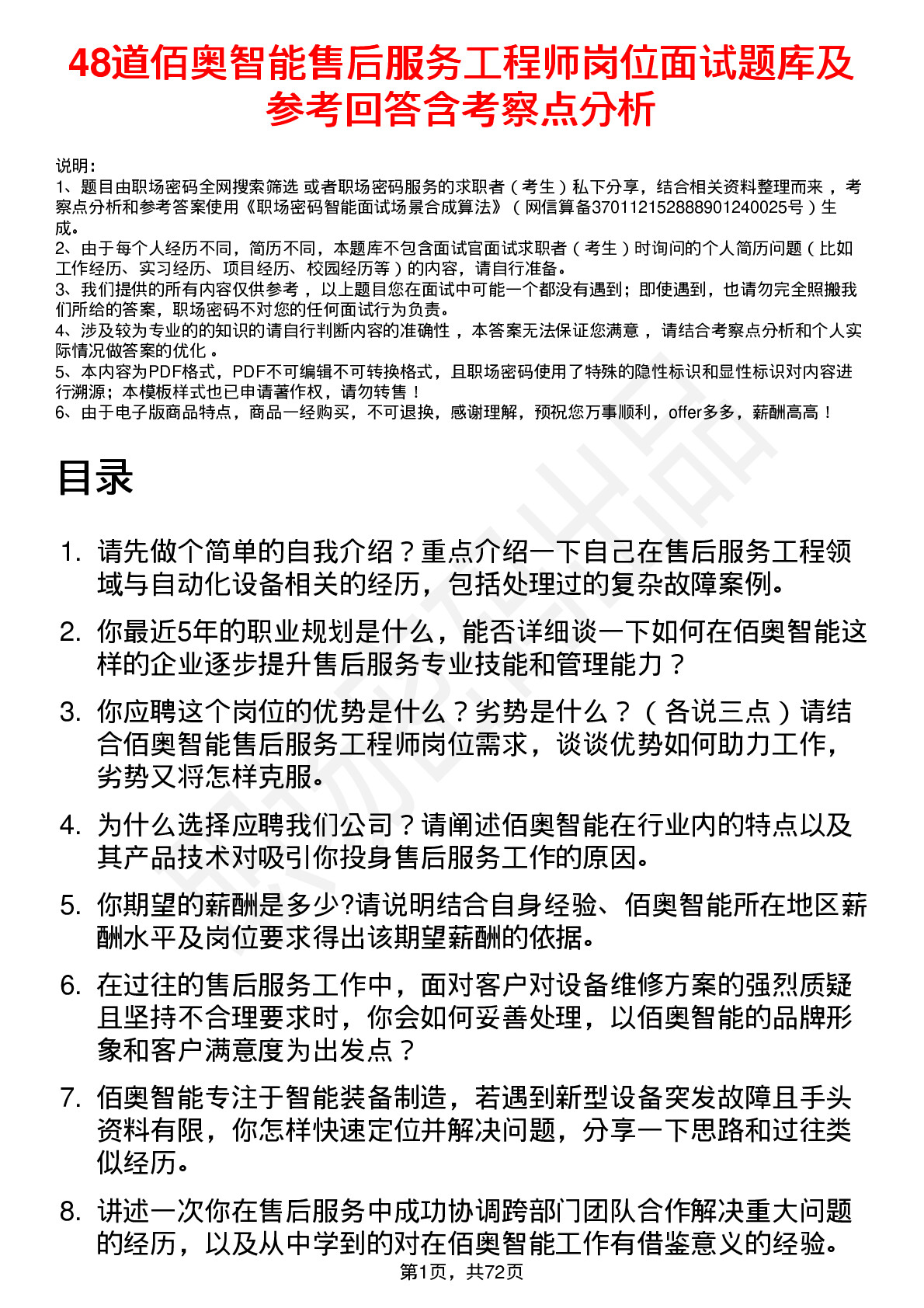 48道佰奥智能售后服务工程师岗位面试题库及参考回答含考察点分析

说明：
1、题目由职场密码全网搜索筛选 或者职场密码服务的求职者（考生）私下分享，结合相关资料整理而来，考察点分析和参考答案使用《职场密码智能面试场景合成算法》（网信算备370112152888901240025号）生成。
2、由于每个人经历不同，简历不同，本题库不包含面试官面试求职者（考生）时询问的个人简历问题（比如工作经历、实习经历、项目经历、校园经历等）的内容，请自行准备。
3、我们提供的所有内容仅供参考，以上题目您在面试中可能一个都没有遇到；即使遇到，也请勿完全照搬我们所给的答案，职场密码不对您的任何面试行为负责。
4、涉及较为专业的的知识的请自行判断内容的准确性，本答案无法保证您满意，请结合考察点分析和个人实际情况做答案的优化。
5、本内容为PDF格式，PDF不可编辑不可转换格式，且职场密码使用了特殊的隐性标识和显性标识对内容进行溯源；本模板样式也已申请著作权，请勿转售！
6、由于电子版商品特点，商品一经购买，不可退换，感谢理解，预祝您万事顺利，offer多多，薪酬高高！

目录

1. 请先做个简单的自我介绍？重点介绍一下自己在售后服务工程领域与自动化设备相关的经历，包括处理过的复杂故障案例。
2. 你最近5年的职业规划是什么，能否详细谈一下如何在佰奥智能这样的企业逐步提升售后服务专业技能和管理能力？
3. 你应聘这个岗位的优势是什么？劣势是什么？（各说三点）请结合佰奥智能售后服务工程师岗位需求，谈谈优势如何助力工作，劣势又将怎样克服。
4. 为什么选择应聘我们公司？请阐述佰奥智能在行业内的特点以及其产品技术对吸引你投身售后服务工作的原因。
5. 你期望的薪酬是多少?请说明结合自身经验、佰奥智能所在地区薪酬水平及岗位要求得出该期望薪酬的依据。
6. 在过往的售后服务工作中，面对客户对设备维修方案的强烈质疑且坚持不合理要求时，你会如何妥善处理，以佰奥智能的品牌形象和客户满意度为出发点？
7. 佰奥智能专注于智能装备制造，若遇到新型设备突发故障且手头资料有限，你怎样快速定位并解决问题，分享一下思路和过往类似经历。
8. 讲述一次你在售后服务中成功协调跨部门团队合作解决重大问题的经历，以及从中学到的对在佰奥智能工作有借鉴意义的经验。

第1页，共72页